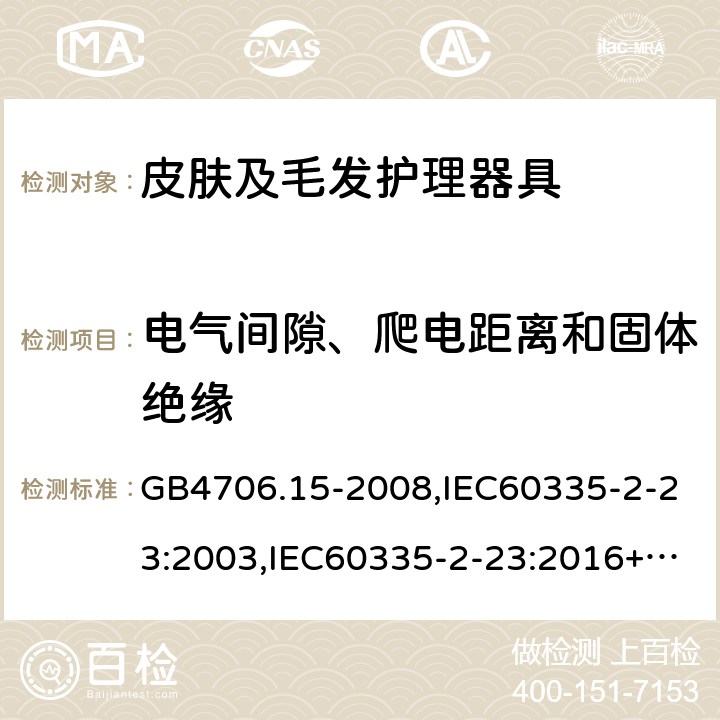 MA CNAS ilac-MRA

检测对象： 皮肤及毛发护理器具

检测项目： 电气间隙、爬电距离和固体绝缘

检测标准： GB4706.15-2008,IEC60335-2-23:2003,IEC60335-2-23:2016+…

百检 Baijiantest.com

做检测 上百检
400-151-7153